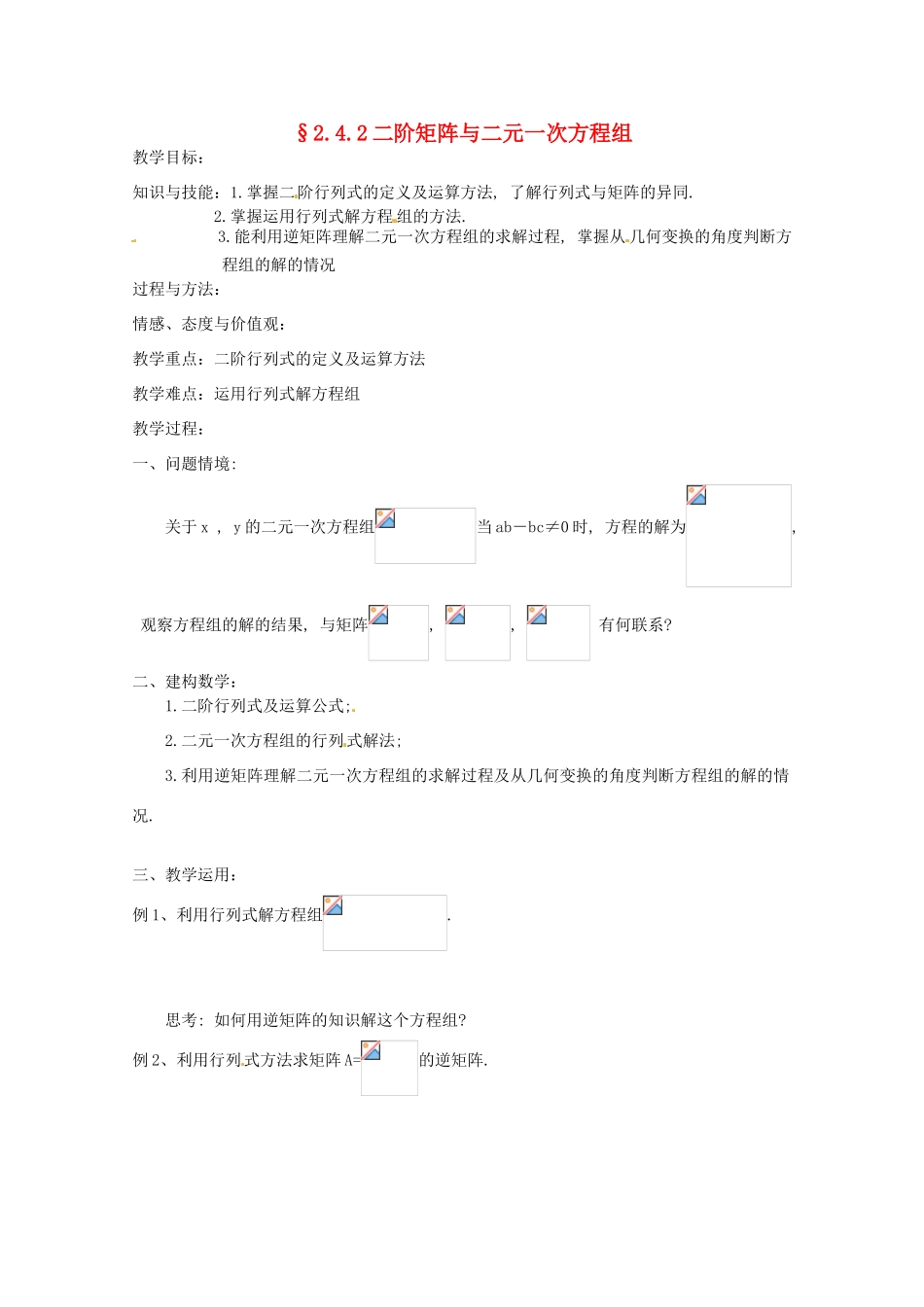 §2.4.2 二阶矩阵与二元一次方程组

教学目标：

知识与技能：1. 掌握二阶行列式的定义及运算方法，了解行列式与矩阵的异同.

2. 掌握运用行列式解方程组的方法.

3. 能利用逆矩阵理解二元一次方程组的求解过程，掌握从几何变换的角度判断方程组的解的情况

过程与方法：

情感、态度与价值观：

教学重点：二阶行列式的定义及运算方法

教学难点：运用行列式解方程组

教学过程：

一、问题情境：

关于 x ， y 的二元一次方程组 当 ab－bc≠0 时，方程的解为 ，

观察方程组的解的结果，与矩阵 ， ， 有何联系？

二、建构数学：

1. 二阶行列式及运算公式；

2. 二元一次方程组的行列式解法；

3. 利用逆矩阵理解二元一次方程组的求解过程及从几何变换的角度判断方程组的解的情况.

三、教学运用：

例 1、利用行列式解方程组 .

思考：如何用逆矩阵的知识解这个方程组？

例 2、利用行列式方法求矩阵 A= 的逆矩阵.